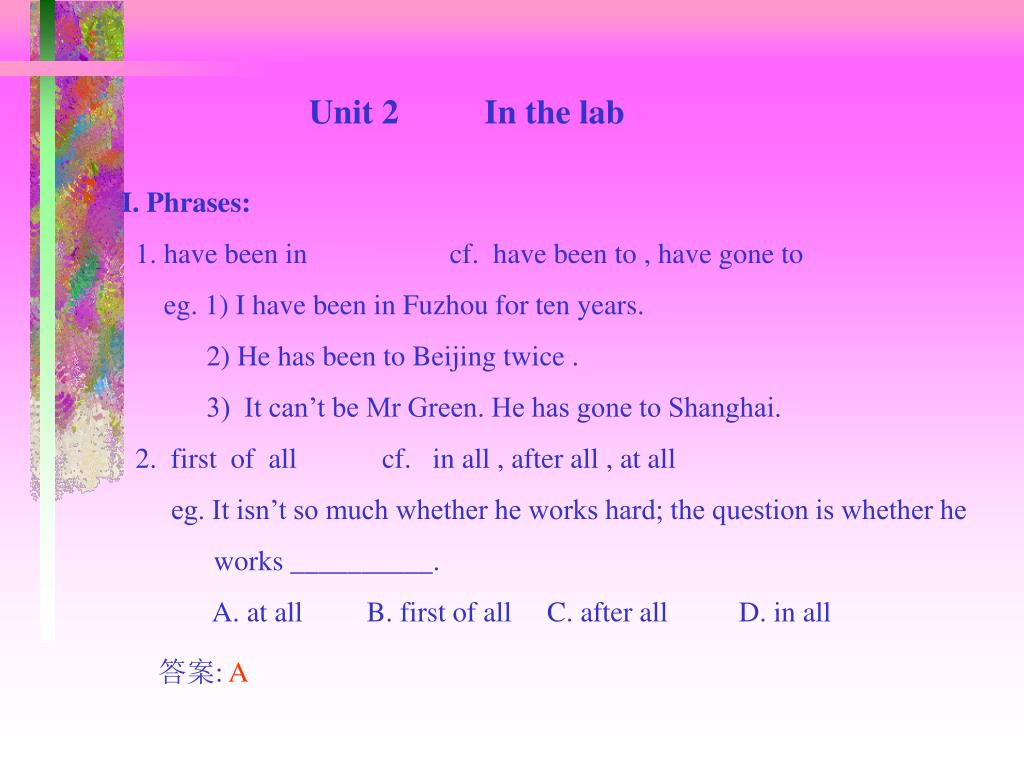 Unit 2 In the lab

I. Phrases:

1. have been in cf. have been to , have gone to

eg. 1) I have been in Fuzhou for ten years.

2) He has been to Beijing twice .

3) It can’t be Mr Green. He has gone to Shanghai.

2. first of all cf. in all , after all , at all

eg. It isn’t so much whether he works hard; the question is whether he works __________.

A. at all B. first of all C. after all D. in all

答案: A